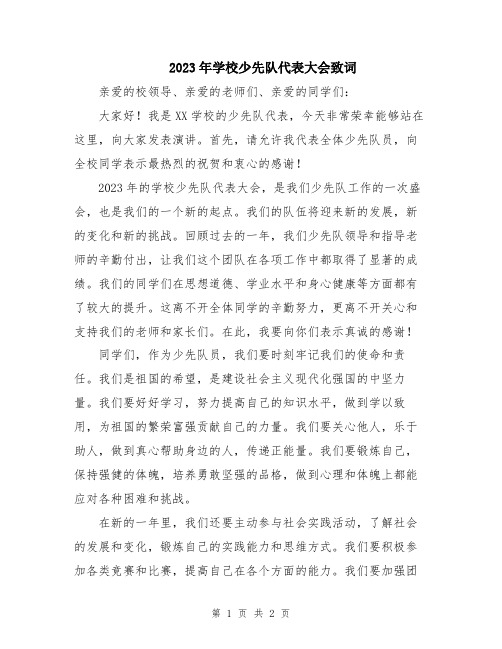 2023年学校少先队代表大会致词

亲爱的校领导、亲爱的老师们、亲爱的同学们：

大家好！我是XX学校的少先队代表，今天非常荣幸能够站在这里，向大家发表演讲。首先，请允许我代表全体少先队员，向全校同学表示最热烈的祝贺和衷心的感谢！

2023年的学校少先队代表大会，是我们少先队工作的一次盛会，也是我们的一个新的起点。我们的队伍将迎来新的发展，新的变化和新的挑战。回顾过去的一年，我们少先队领导和指导老师的辛勤付出，让我们这个团队在各项工作中都取得了显著的成绩。我们的同学们在思想道德、学业水平和身心健康等方面都有了较大的提升。这离不开全体同学的辛勤努力，更离不开关心和支持我们的老师和家长们。在此，我要向你们表示真诚的感谢！

同学们，作为少先队员，我们要时刻牢记我们的使命和责任。我们是祖国的希望，是建设社会主义现代化强国的中坚力量。我们要好好学习，努力提高自己的知识水平，做到学以致用，为祖国的繁荣富强贡献自己的力量。我们要关心他人，乐于助人，做到真心帮助身边的人，传递正能量。我们要锻炼自己，保持强健的体魄，培养勇敢坚强的品格，做到心理和体魄上都能应对各种困难和挑战。

在新的一年里，我们还要主动参与社会实践活动，了解社会的发展和变化，锻炼自己的实践能力和思维方式。我们要积极参加各类竞赛和比赛，提高自己在各个方面的能力。我们要加强团

第 1 页 共 2 页